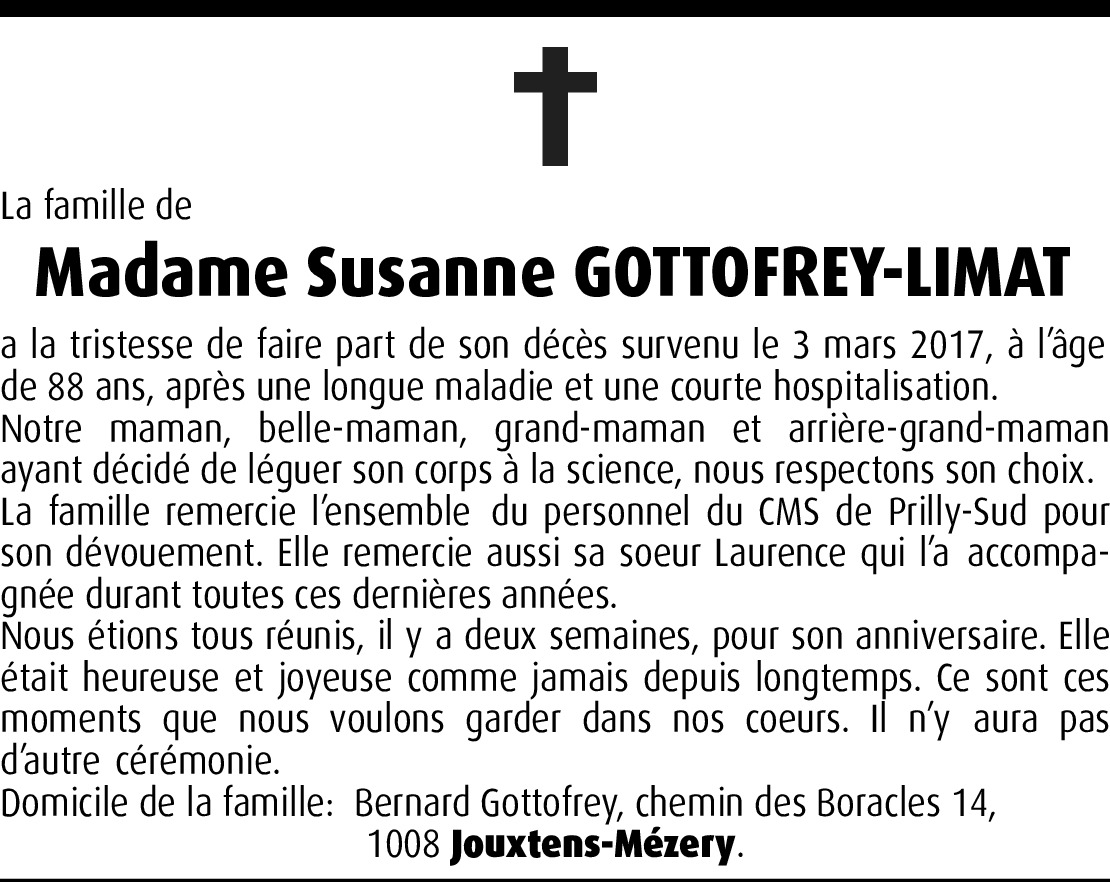 La famille de

Madame Susanne GOTTOFREY-LIMAT

a la tristesse de faire part de son décès survenu le 3 mars 2017, à l'âge de 88 ans, après une longue maladie et une courte hospitalisation.
Notre maman, belle-maman, grand-maman et arrière-grand-maman ayant décidé de léguer son corps à la science, nous respectons son choix.
La famille remercie l'ensemble du personnel du CMS de Prilly-Sud pour son dévouement. Elle remercie aussi sa soeur Laurence qui l'a accompagnée durant toutes ces dernières années.
Nous étions tous réunis, il y a deux semaines, pour son anniversaire. Elle était heureuse et joyeuse comme jamais depuis longtemps. Ce sont ces moments que nous voulons garder dans nos coeurs. Il n'y aura pas d'autre cérémonie.
Domicile de la famille: Bernard Gottofrey, chemin des Boracles 14,
1008 Jouxtens-Mézery.